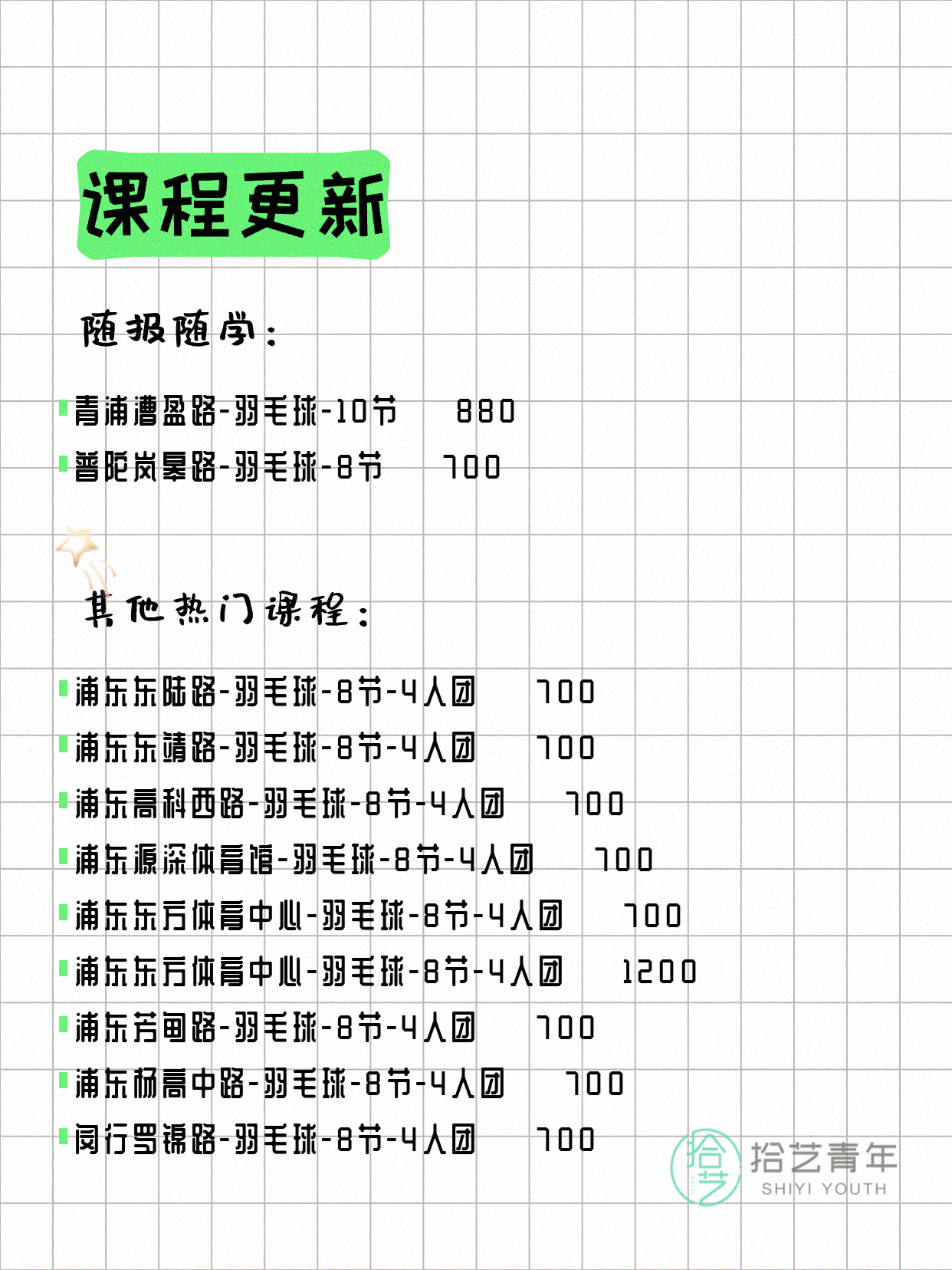 课程更新

随报随学：

青浦漕盈路-羽毛球-10节 880
普陀岚皋路-羽毛球-8节 700

其他热门课程：

浦东东陆路-羽毛球-8节-4人团 700
浦东东靖路-羽毛球-8节-4人团 700
浦东高科西路-羽毛球-8节-4人团 700
浦东源深体育馆-羽毛球-8节-4人团 700
浦东东方体育中心-羽毛球-8节-4人团 700
浦东东方体育中心-羽毛球-8节-4人团 1200
浦东芳甸路-羽毛球-8节-4人团 700
浦东杨高中路-羽毛球-8节-4人团 700
闵行罗锦路-羽毛球-8节-4人团 700

拾艺
拾艺青年
SHIYI YOUTH